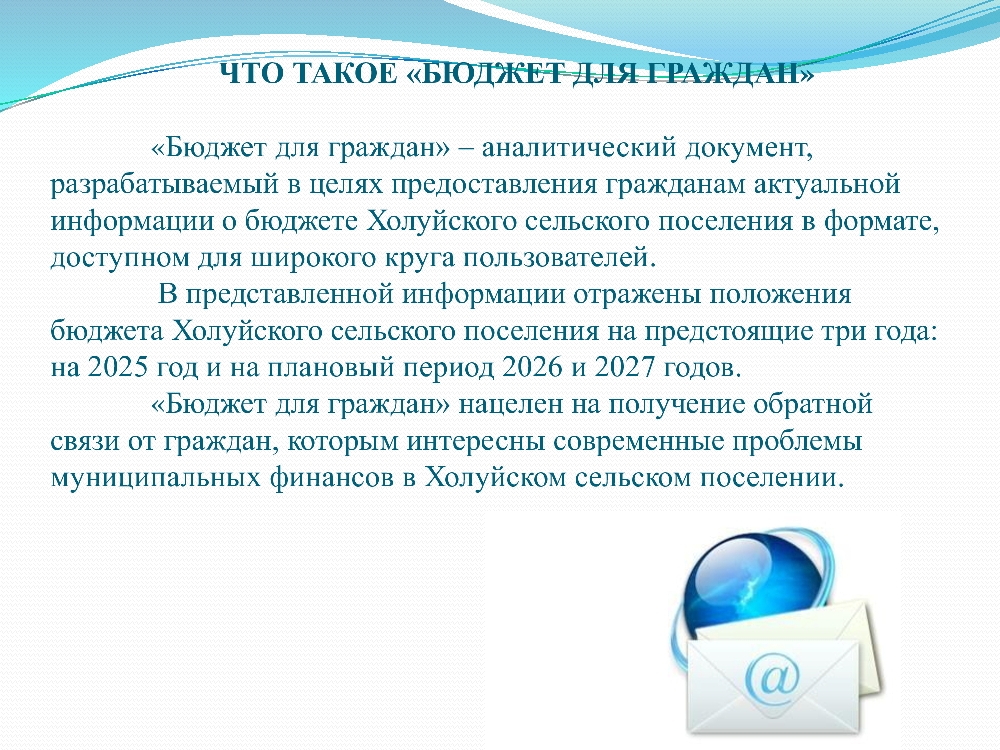 ЧТО ТАКОЕ «БЮДЖЕТ ДЛЯ ГРАЖДАН»

«Бюджет для граждан» – аналитический документ, разрабатываемый в целях предоставления гражданам актуальной информации о бюджете Холуйского сельского поселения в формате, доступном для широкого круга пользователей.

В представленной информации отражены положения бюджета Холуйского сельского поселения на предстоящие три года: на 2025 год и на плановый период 2026 и 2027 годов.

«Бюджет для граждан» нацелен на получение обратной связи от граждан, которым интересны современные проблемы муниципальных финансов в Холуйском сельском поселении.

@